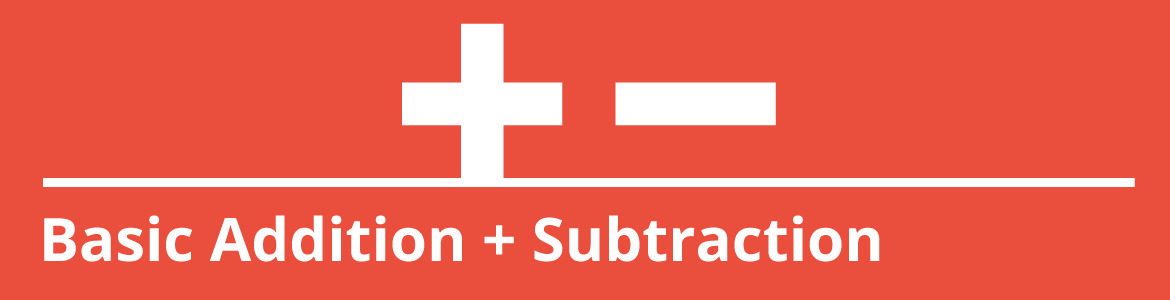 + −

Basic Addition + Subtraction